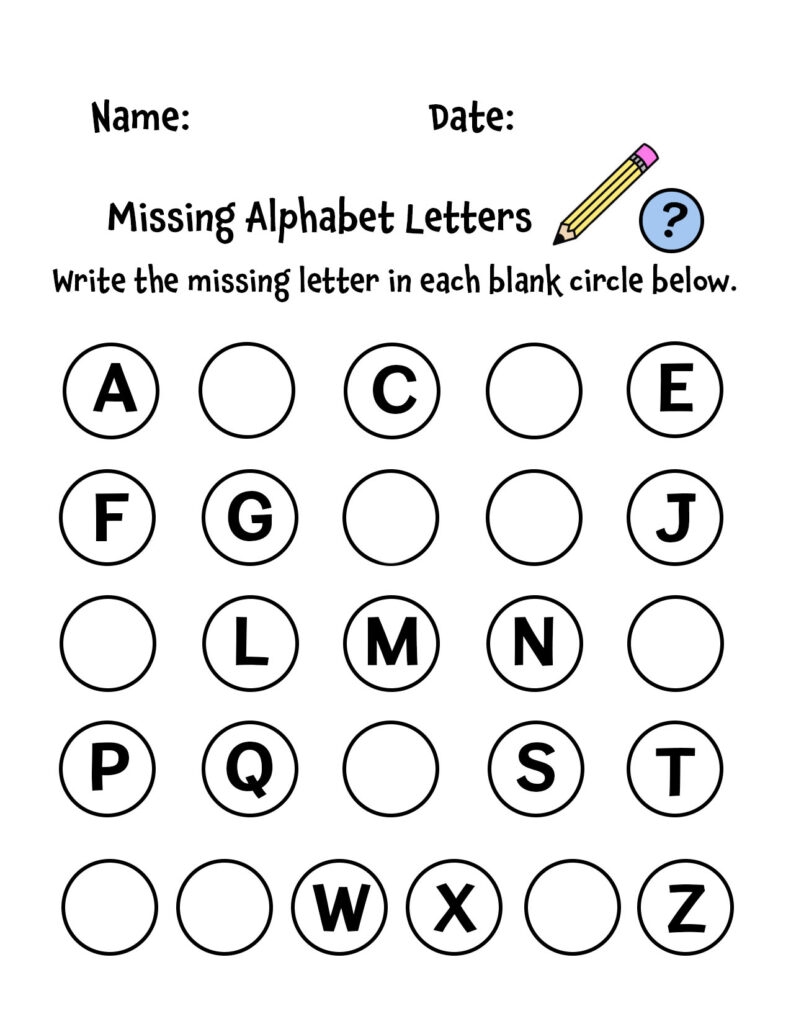 Name: Date:

Missing Alphabet Letters ?

Write the missing letter in each blank circle below.

A C E

F G J

L M N

P Q S T

W X Z